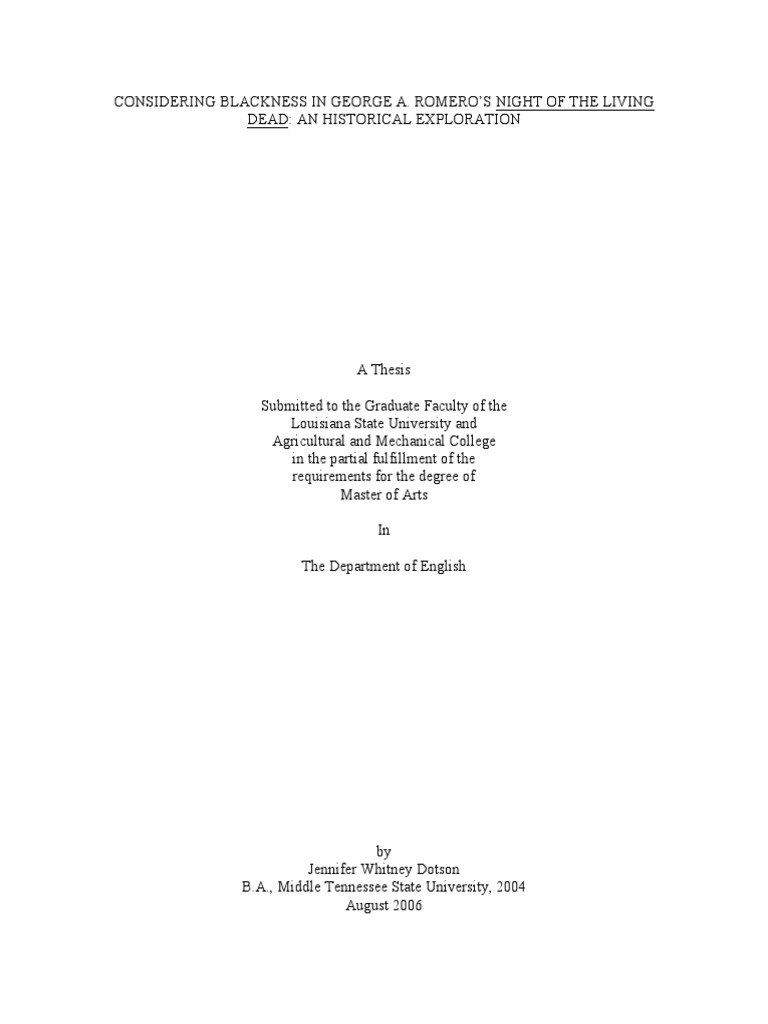 CONSIDERING BLACKNESS IN GEORGE A. ROMERO'S NIGHT OF THE LIVING DEAD: AN HISTORICAL EXPLORATION

A Thesis

Submitted to the Graduate Faculty of the
Louisiana State University and
Agricultural and Mechanical College
in the partial fulfillment of the
requirements for the degree of
Master of Arts

In

The Department of English

by
Jennifer Whitney Dotson
B.A., Middle Tennessee State University, 2004
August 2006